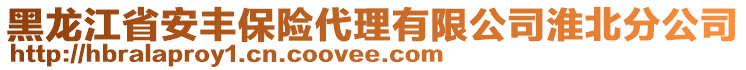 黑龙江省安丰保险代理有限公司淮北分公司
http://hbralaproy1.cn.coovee.com